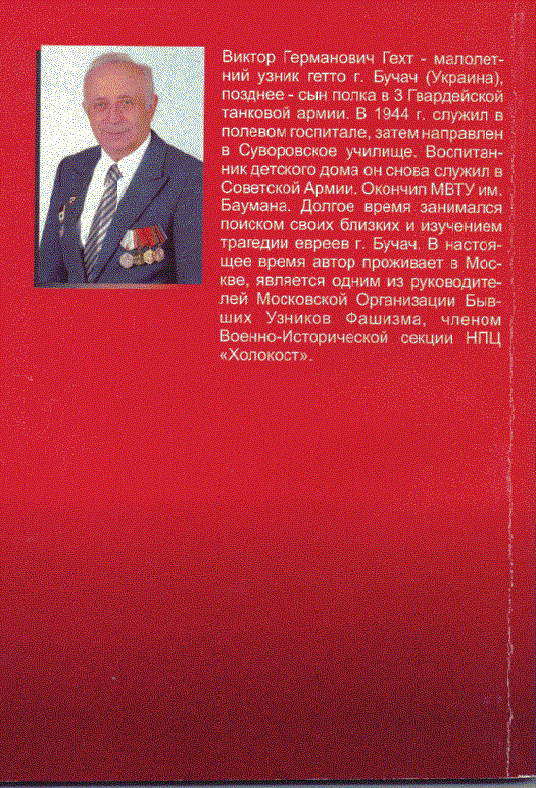 Виктор Германович Гехт - малолетний узник гетто г. Бучач (Украина), позднее - сын полка в 3 Гвардейской танковой армии. В 1944 г. служил в полевом госпитале, затем направлен в Суворовское училище. Воспитанник детского дома он снова служил в Советской Армии. Окончил МВТУ им. Баумана. Долгое время занимался поиском своих близких и изучением трагедии евреев г. Бучач. В настоящее время автор проживает в Москве, является одним из руководителей Московской Организации Бывших Узников Фашизма, членом Военно-Исторической секции НПЦ «Холокост».